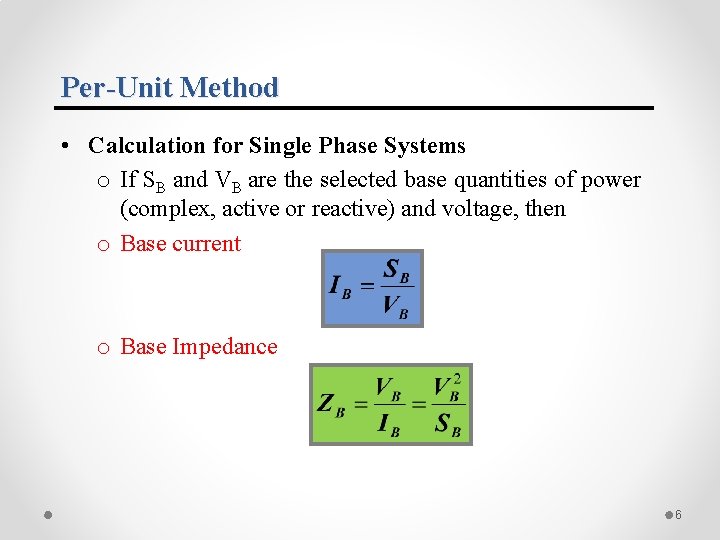 Per-Unit Method

• Calculation for Single Phase Systems

o If $S_B$ and $V_B$ are the selected base quantities of power (complex, active or reactive) and voltage, then

o Base current

$I_B = \frac{S_B}{V_B}$

o Base Impedance

$Z_B = \frac{V_B}{I_B} = \frac{V_B^2}{S_B}$

6